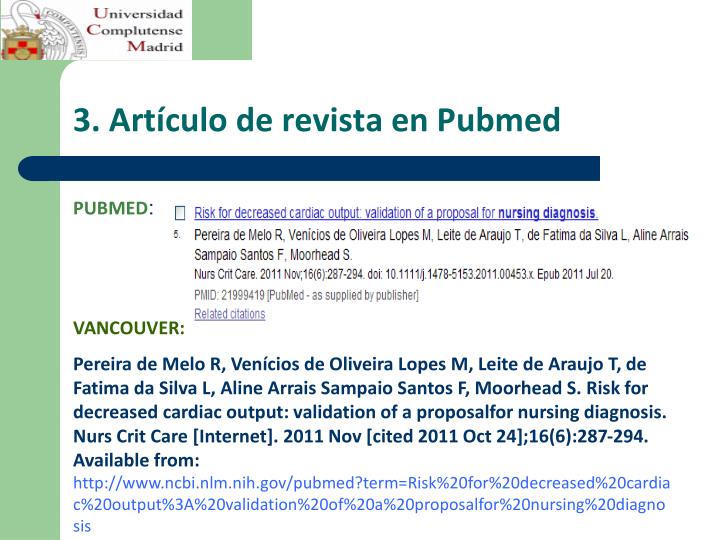 Universidad Complutense Madrid

3. Artículo de revista en Pubmed

PUBMED:

Risk for decreased cardiac output: validation of a proposal for nursing diagnosis.
5. Pereira de Melo R, Venícios de Oliveira Lopes M, Leite de Araujo T, de Fatima da Silva L, Aline Arrais Sampaio Santos F, Moorhead S.
Nurs Crit Care. 2011 Nov;16(6):287-294. doi: 10.1111/j.1478-5153.2011.00453.x. Epub 2011 Jul 20.
PMID: 21999419 [PubMed - as supplied by publisher]
Related citations

VANCOUVER:

Pereira de Melo R, Venícios de Oliveira Lopes M, Leite de Araujo T, de Fatima da Silva L, Aline Arrais Sampaio Santos F, Moorhead S. Risk for decreased cardiac output: validation of a proposalfor nursing diagnosis. Nurs Crit Care [Internet]. 2011 Nov [cited 2011 Oct 24];16(6):287-294. Available from: http://www.ncbi.nlm.nih.gov/pubmed?term=Risk%20for%20decreased%20cardiac%20output%3A%20validation%20of%20a%20proposalfor%20nursing%20diagnosis